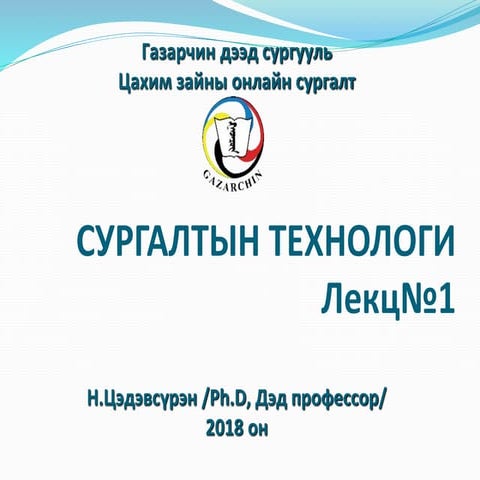 Газарчин дээд сургууль
Цахим зайны онлайн сургалт

GAZARCHIN

СУРГАЛТЫН ТЕХНОЛОГИ
Лекц№1

Н.Цэдэвсүрэн /Ph.D, Дэд профессор/
2018 он